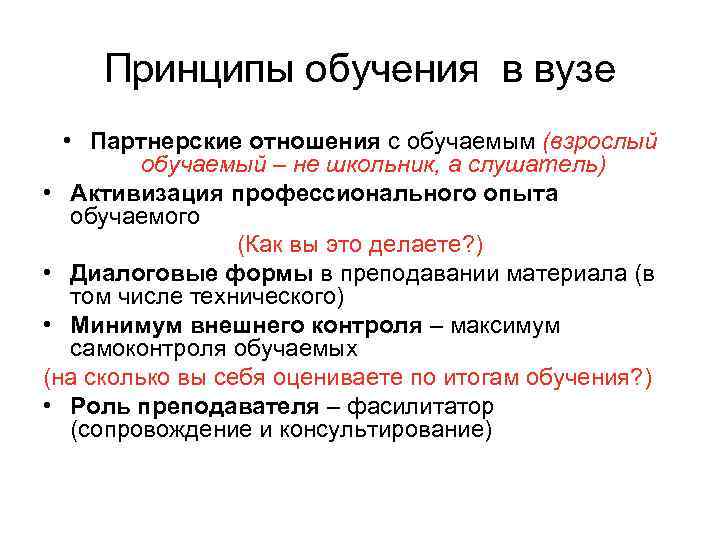 Принципы обучения в вузе

• Партнерские отношения с обучаемым (взрослый обучаемый – не школьник, а слушатель)

• Активизация профессионального опыта обучаемого

(Как вы это делаете?)

• Диалоговые формы в преподавании материала (в том числе технического)

• Минимум внешнего контроля – максимум самоконтроля обучаемых

(на сколько вы себя оцениваете по итогам обучения?)

• Роль преподавателя – фасилитатор (сопровождение и консультирование)